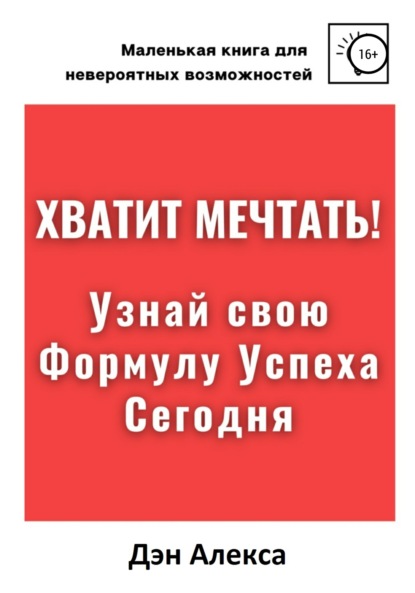 Маленькая книга для невероятных возможностей

16+

ХВАТИТ МЕЧТАТЬ!

Узнай свою Формулу Успеха Сегодня

Дэн Алекса